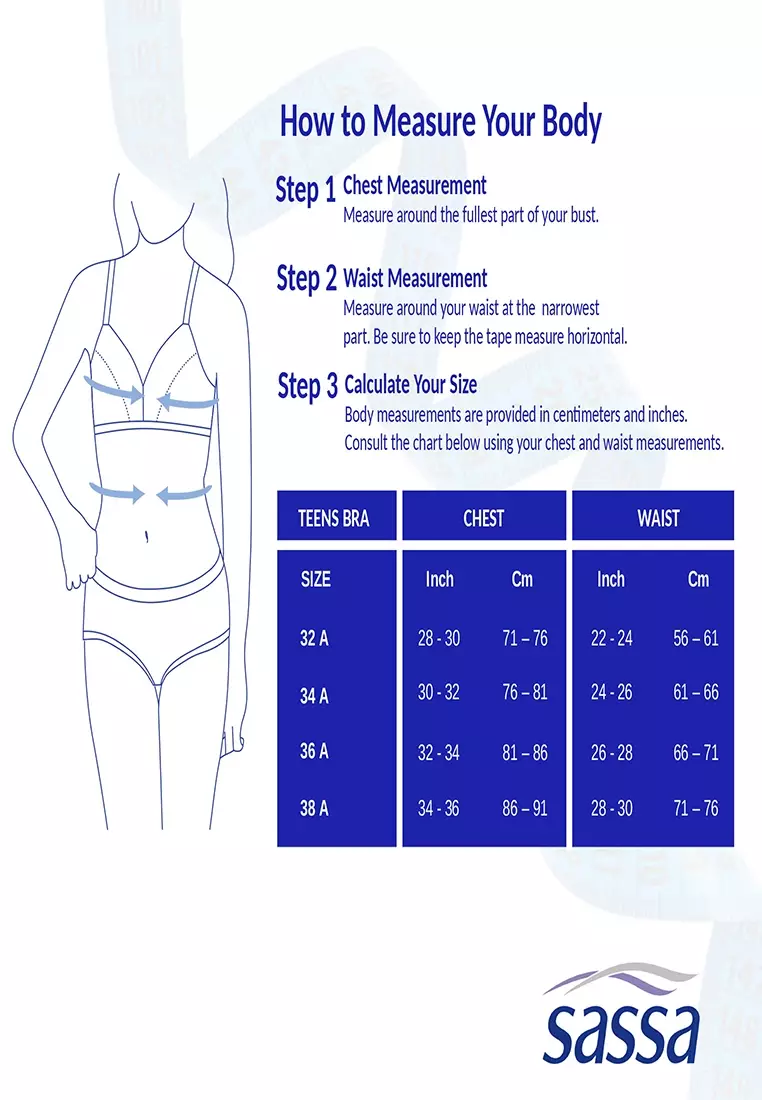 How to Measure Your Body

Step 1 Chest Measurement
Measure around the fullest part of your bust.

Step 2 Waist Measurement
Measure around your waist at the narrowest part. Be sure to keep the tape measure horizontal.

Step 3 Calculate Your Size
Body measurements are provided in centimeters and inches. Consult the chart below using your chest and waist measurements.

| TEENS BRA | CHEST | | WAIST | |
|---|---|---|---|---|
| SIZE | Inch | Cm | Inch | Cm |
| 32 A | 28 - 30 | 71 – 76 | 22 - 24 | 56 – 61 |
| 34 A | 30 - 32 | 76 – 81 | 24 - 26 | 61 – 66 |
| 36 A | 32 - 34 | 81 – 86 | 26 - 28 | 66 – 71 |
| 38 A | 34 - 36 | 86 – 91 | 28 - 30 | 71 – 76 |

sassa